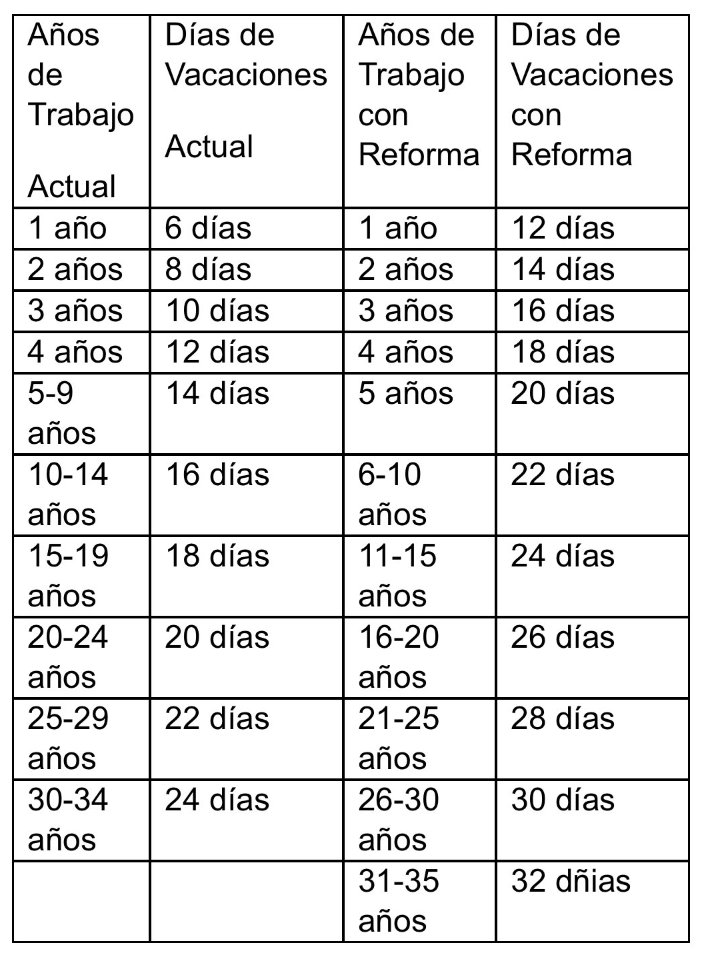 | Años de Trabajo Actual | Días de Vacaciones Actual | Años de Trabajo con Reforma | Días de Vacaciones con Reforma |
|---|---|---|---|
| 1 año | 6 días | 1 año | 12 días |
| 2 años | 8 días | 2 años | 14 días |
| 3 años | 10 días | 3 años | 16 días |
| 4 años | 12 días | 4 años | 18 días |
| 5-9 años | 14 días | 5 años | 20 días |
| 10-14 años | 16 días | 6-10 años | 22 días |
| 15-19 años | 18 días | 11-15 años | 24 días |
| 20-24 años | 20 días | 16-20 años | 26 días |
| 25-29 años | 22 días | 21-25 años | 28 días |
| 30-34 años | 24 días | 26-30 años | 30 días |
| | | 31-35 años | 32 dñias |